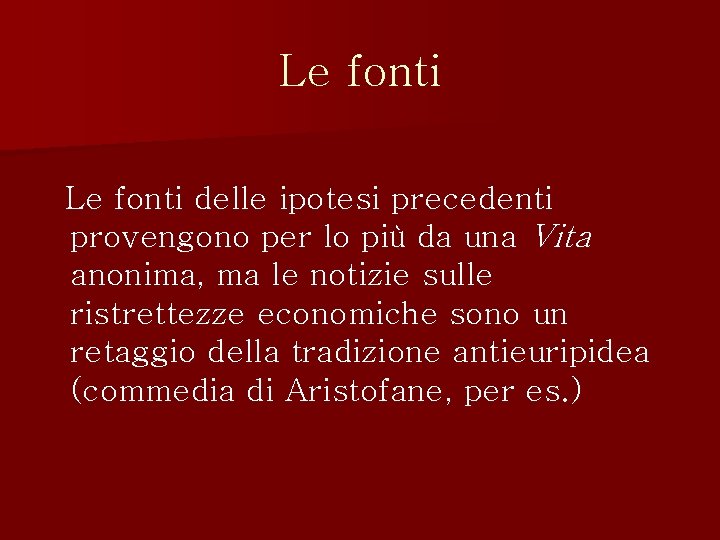 Le fonti

Le fonti delle ipotesi precedenti provengono per lo più da una Vita anonima, ma le notizie sulle ristrettezze economiche sono un retaggio della tradizione antieuripidea (commedia di Aristofane, per es.)